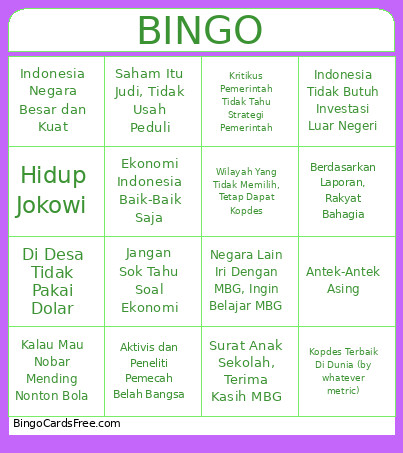 BINGO

| | | | |
|---|---|---|---|
| Indonesia Negara Besar dan Kuat | Saham Itu Judi, Tidak Usah Peduli | Kritikus Pemerintah Tidak Tahu Strategi Pemerintah | Indonesia Tidak Butuh Investasi Luar Negeri |
| Hidup Jokowi | Ekonomi Indonesia Baik-Baik Saja | Wilayah Yang Tidak Memilih, Tetap Dapat Kopdes | Berdasarkan Laporan, Rakyat Bahagia |
| Di Desa Tidak Pakai Dolar | Jangan Sok Tahu Soal Ekonomi | Negara Lain Iri Dengan MBG, Ingin Belajar MBG | Antek-Antek Asing |
| Kalau Mau Nobar Mending Nonton Bola | Aktivis dan Peneliti Pemecah Belah Bangsa | Surat Anak Sekolah, Terima Kasih MBG | Kopdes Terbaik Di Dunia (by whatever metric) |

BingoCardsFree.com